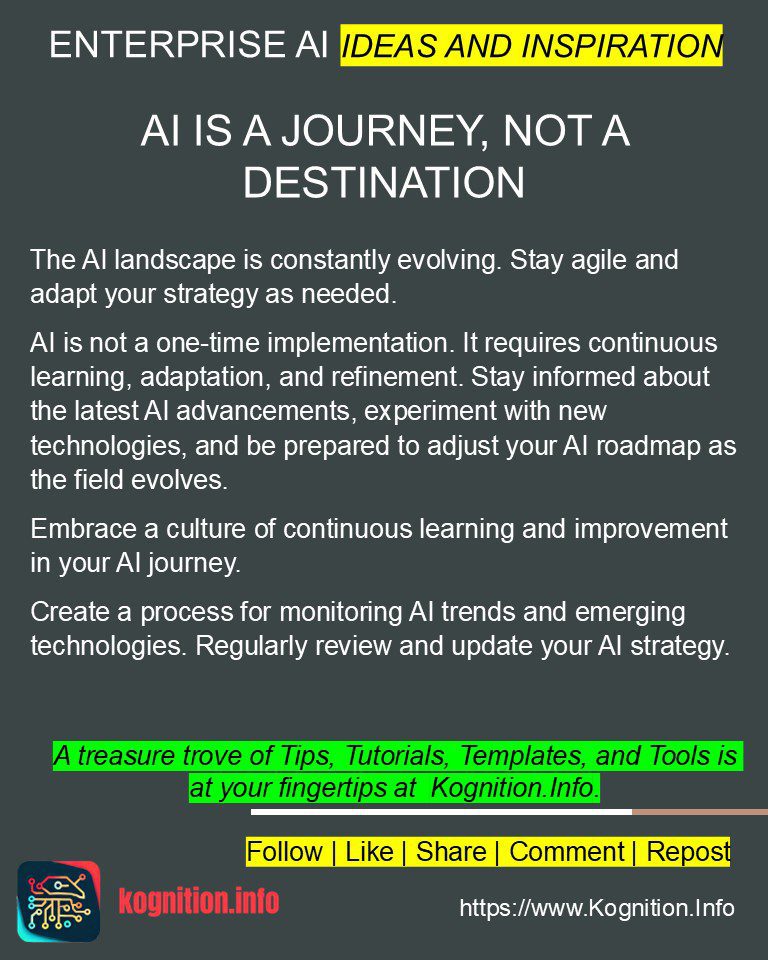 ENTERPRISE AI IDEAS AND INSPIRATION

AI IS A JOURNEY, NOT A DESTINATION

The AI landscape is constantly evolving. Stay agile and adapt your strategy as needed.

AI is not a one-time implementation. It requires continuous learning, adaptation, and refinement. Stay informed about the latest AI advancements, experiment with new technologies, and be prepared to adjust your AI roadmap as the field evolves.

Embrace a culture of continuous learning and improvement in your AI journey.

Create a process for monitoring AI trends and emerging technologies. Regularly review and update your AI strategy.

A treasure trove of Tips, Tutorials, Templates, and Tools is at your fingertips at Kognition.Info.

Follow | Like | Share | Comment | Repost

kognition.info

https://www.Kognition.Info